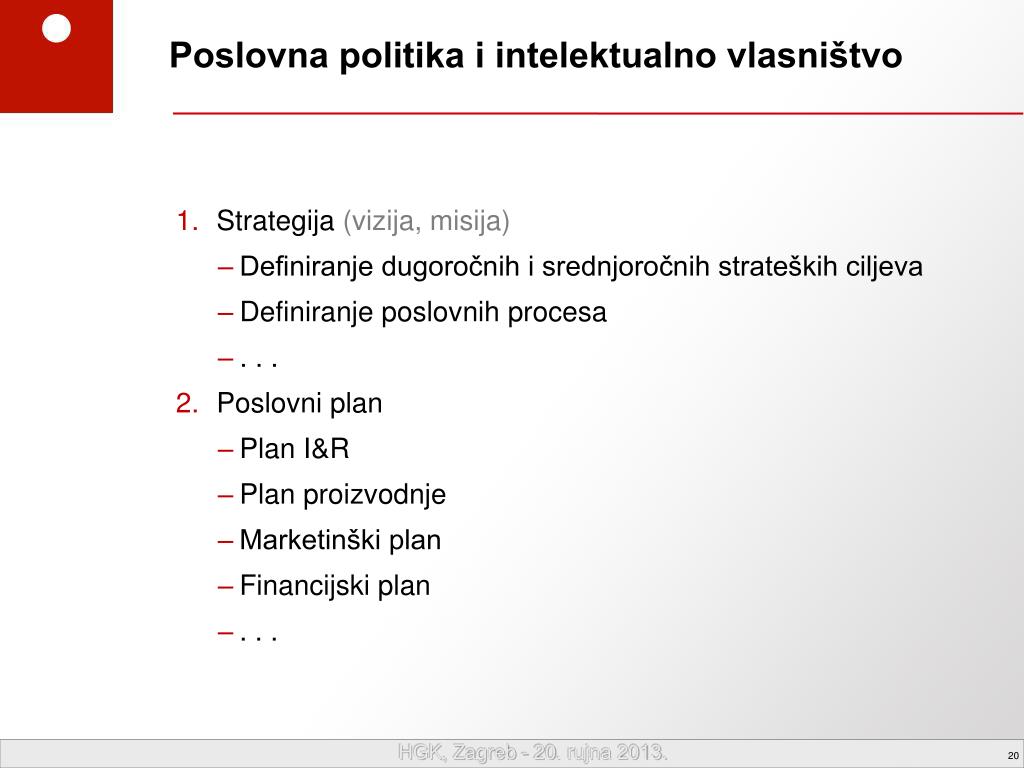 Poslovna politika i intelektualno vlasništvo

1. Strategija (vizija, misija)
– Definiranje dugoročnih i srednjoročnih strateških ciljeva
– Definiranje poslovnih procesa
– . . .
2. Poslovni plan
– Plan I&R
– Plan proizvodnje
– Marketinški plan
– Financijski plan
– . . .

HGK, Zagreb - 20. rujna 2013.

20